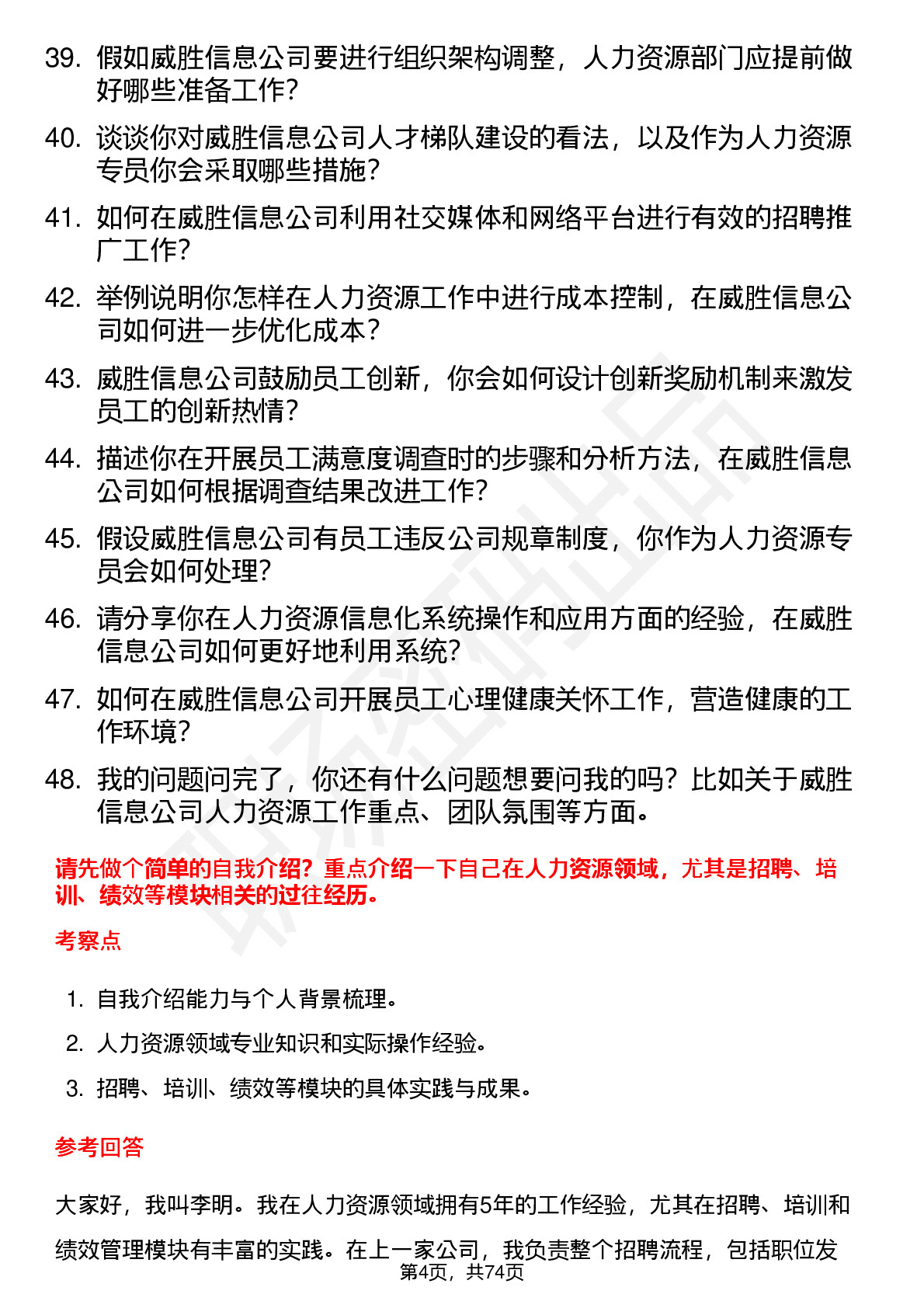 39. 假如威胜信息公司要进行组织架构调整，人力资源部门应提前做好哪些准备工作？

40. 谈谈你对威胜信息公司人才梯队建设的看法，以及作为人力资源专员你会采取哪些措施？

41. 如何在威胜信息公司利用社交媒体和网络平台进行有效的招聘推广工作？

42. 举例说明你怎样在人力资源工作中进行成本控制，在威胜信息公司如何进一步优化成本？

43. 威胜信息公司鼓励员工创新，你会如何设计创新奖励机制来激发员工的创新热情？

44. 描述你在开展员工满意度调查时的步骤和分析方法，在威胜信息公司如何根据调查结果改进工作？

45. 假设威胜信息公司有员工违反公司规章制度，你作为人力资源专员会如何处理？

46. 请分享你在人力资源信息化系统操作和应用方面的经验，在威胜信息公司如何更好地利用系统？

47. 如何在威胜信息公司开展员工心理健康关怀工作，营造健康的工作环境？

48. 我的问题问完了，你还有什么问题想要问我的吗？比如关于威胜信息公司人力资源工作重点、团队氛围等方面。

请先做个简单的自我介绍？重点介绍一下自己在人力资源领域，尤其是招聘、培训、绩效等模块相关的过往经历。

考察点

1. 自我介绍能力与个人背景梳理。

2. 人力资源领域专业知识和实际操作经验。

3. 招聘、培训、绩效等模块的具体实践与成果。

参考回答

大家好，我叫李明。我在人力资源领域拥有5年的工作经验，尤其在招聘、培训和绩效管理模块有丰富的实践。在上一家公司，我负责整个招聘流程，包括职位发

第4页，共74页